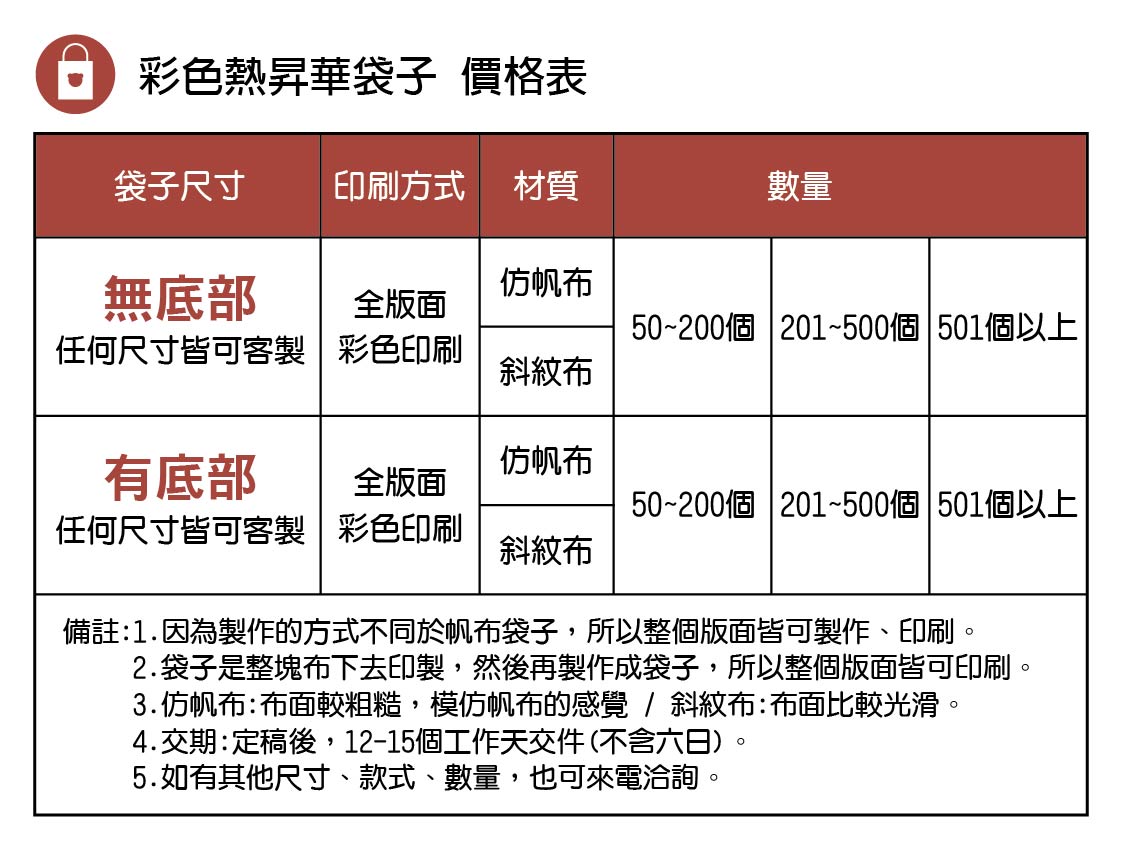 彩色熱昇華袋子 價格表

| 袋子尺寸 | 印刷方式 | 材質 | 數量 | | |
|---|---|---|---|---|---|
| 無底部 任何尺寸皆可客製 | 全版面 彩色印刷 | 仿帆布 | 50~200個 | 201~500個 | 501個以上 |
| | | 斜紋布 | | | |
| 有底部 任何尺寸皆可客製 | 全版面 彩色印刷 | 仿帆布 | 50~200個 | 201~500個 | 501個以上 |
| | | 斜紋布 | | | |

備註:1.因為製作的方式不同於帆布袋子，所以整個版面皆可製作、印刷。
2.袋子是整塊布下去印製，然後再製作成袋子，所以整個版面皆可印刷。
3.仿帆布:布面較粗糙，模仿帆布的感覺 / 斜紋布:布面比較光滑。
4.交期:定稿後，12-15個工作天交件(不含六日)。
5.如有其他尺寸、款式、數量，也可來電洽詢。